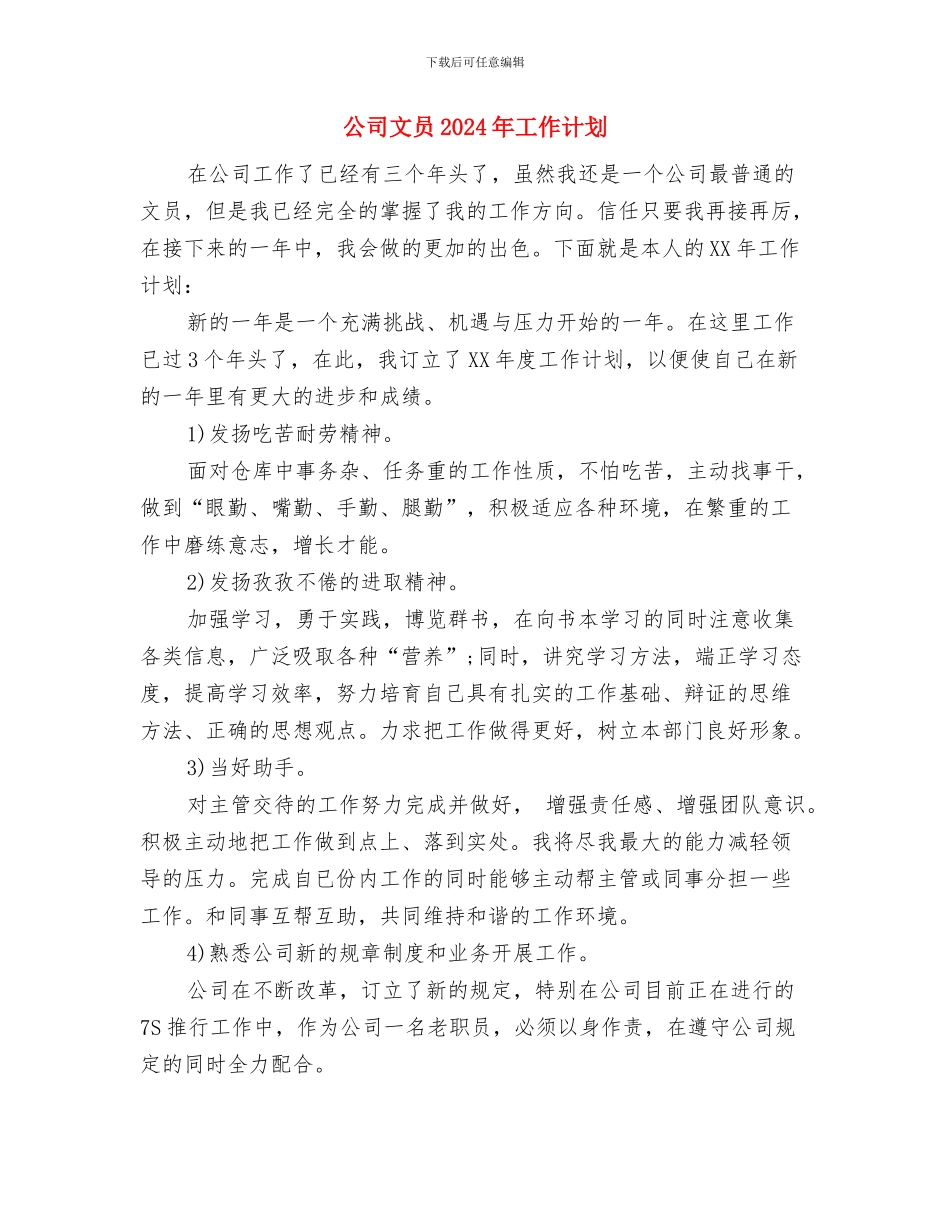 下载后可任意编辑

公司文员 2024 年工作计划

在公司工作了已经有三个年头了，虽然我还是一个公司最普通的文员，但是我已经完全的掌握了我的工作方向。信任只要我再接再厉，在接下来的一年中，我会做的更加的出色。下面就是本人的 XX 年工作计划：

新的一年是一个充满挑战、机遇与压力开始的一年。在这里工作已过 3 个年头了，在此，我订立了 XX 年度工作计划，以便使自己在新的一年里有更大的进步和成绩。

1)发扬吃苦耐劳精神。

面对仓库中事务杂、任务重的工作性质，不怕吃苦，主动找事干，做到“眼勤、嘴勤、手勤、腿勤”，积极适应各种环境，在繁重的工作中磨练意志，增长才能。

2)发扬孜孜不倦的进取精神。

加强学习，勇于实践，博览群书，在向书本学习的同时注意收集各类信息，广泛吸取各种“营养”;同时，讲究学习方法，端正学习态度，提高学习效率，努力培育自己具有扎实的工作基础、辩证的思维方法、正确的思想观点。力求把工作做得更好，树立本部门良好形象。

3)当好助手。

对主管交待的工作努力完成并做好， 增强责任感、增强团队意识。积极主动地把工作做到点上、落到实处。我将尽我最大的能力减轻领导的压力。完成自已份内工作的同时能够主动帮主管或同事分担一些工作。和同事互帮互助，共同维持和谐的工作环境。

4)熟悉公司新的规章制度和业务开展工作。

公司在不断改革，订立了新的规定，特别在公司目前正在进行的 7S 推行工作中，作为公司一名老职员，必须以身作责，在遵守公司规定的同时全力配合。